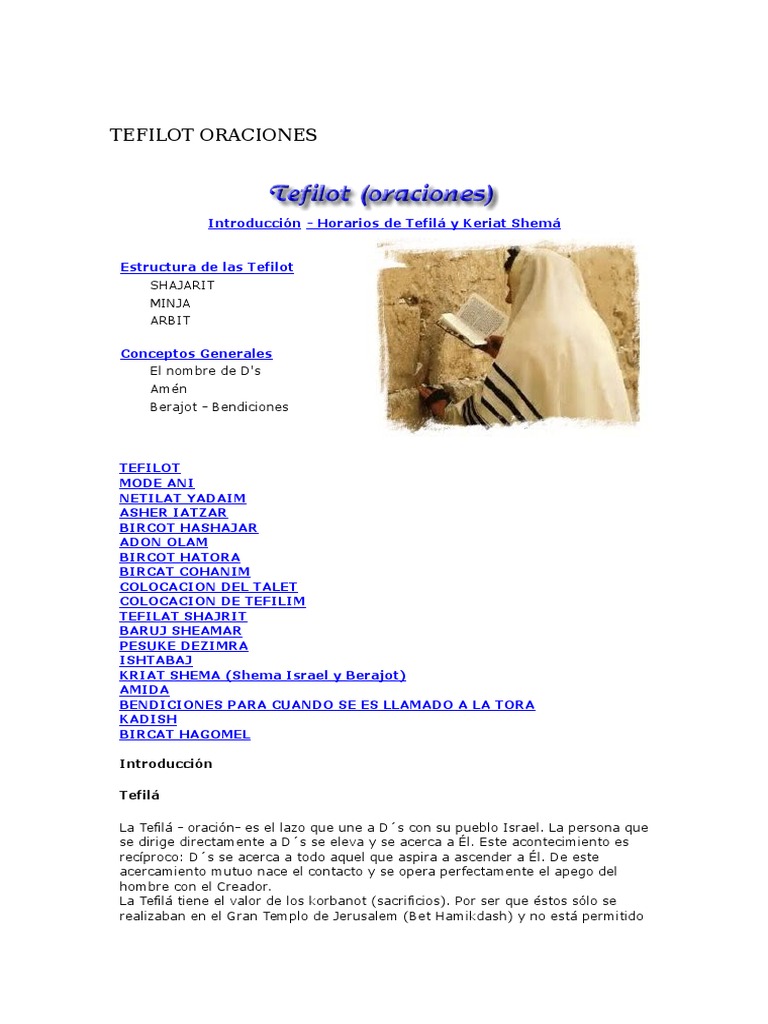 TEFILOT ORACIONES

Tefilot (oraciones)

Introducción - Horarios de Tefilá y Keriat Shemá

Estructura de las Tefilot
SHAJARIT
MINJA
ARBIT

Conceptos Generales
El nombre de D's
Amén
Berajot - Bendiciones

TEFILOT
MODE ANI
NETILAT YADAIM
ASHER IATZAR
BIRCOT HASHAJAR
ADON OLAM
BIRCOT HATORA
BIRCAT COHANIM
COLOCACION DEL TALET
COLOCACION DE TEFILIM
TEFILAT SHAJRIT
BARUJ SHEAMAR
PESUKE DEZIMRA
ISHTABAJ
KRIAT SHEMA (Shema Israel y Berajot)
AMIDA
BENDICIONES PARA CUANDO SE ES LLAMADO A LA TORA
KADISH
BIRCAT HAGOMEL

Introducción

Tefilá

La Tefilá - oración- es el lazo que une a D´s con su pueblo Israel. La persona que se dirige directamente a D´s se eleva y se acerca a Él. Este acontecimiento es recíproco: D´s se acerca a todo aquel que aspira a ascender a Él. De este acercamiento mutuo nace el contacto y se opera perfectamente el apego del hombre con el Creador.
La Tefilá tiene el valor de los korbanot (sacrificios). Por ser que éstos sólo se realizaban en el Gran Templo de Jerusalem (Bet Hamikdash) y no está permitido